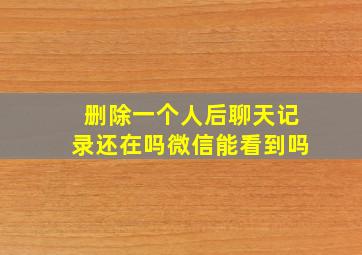 删除一个人后聊天记录还在吗微信能看到吗